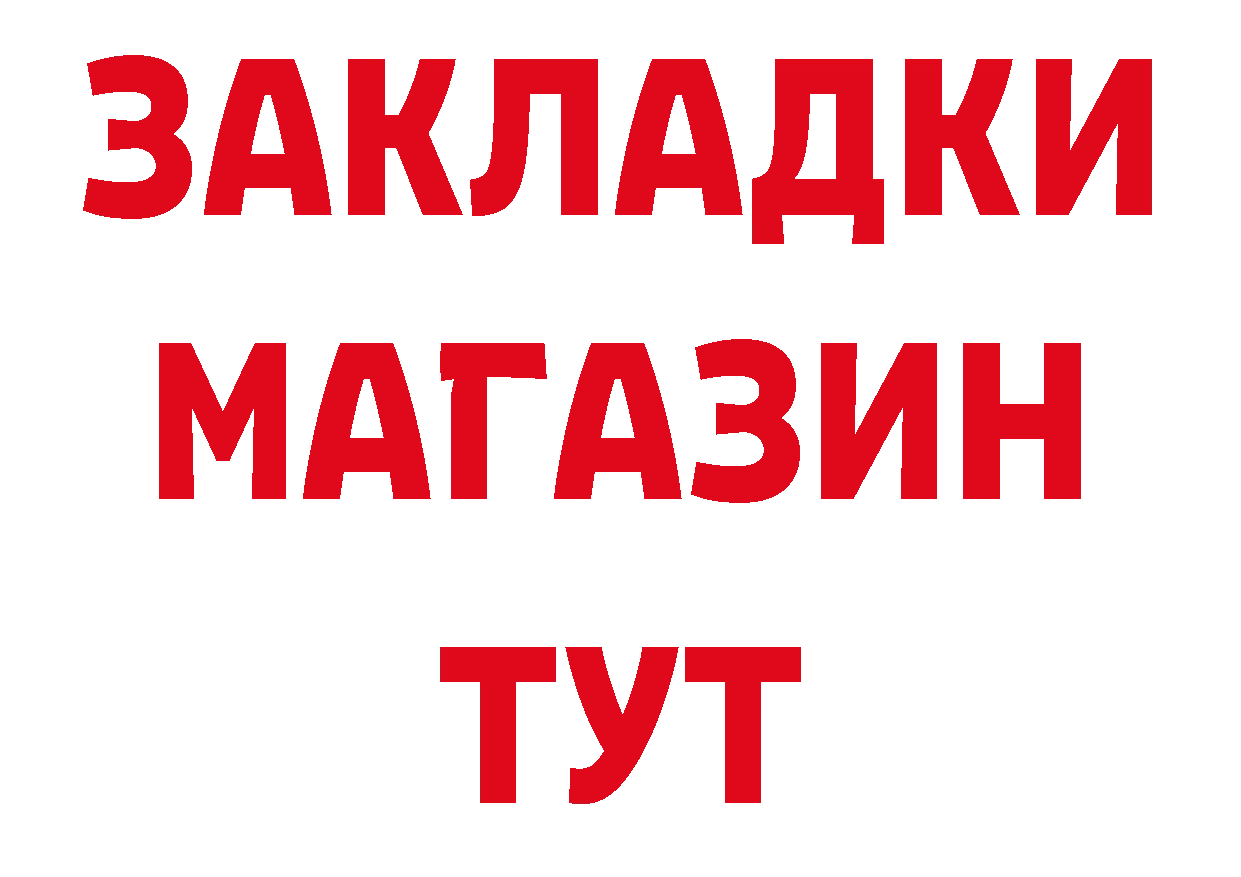 ЗАКЛАДКИ
МАГАЗИН
ТУТ